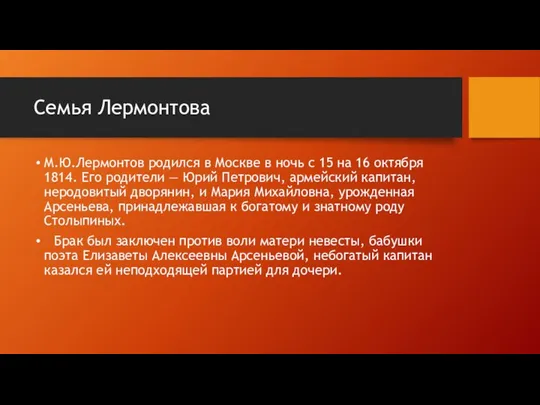 Семья Лермонтова

• М.Ю.Лермонтов родился в Москве в ночь с 15 на 16 октября 1814. Его родители — Юрий Петрович, армейский капитан, неродовитый дворянин, и Мария Михайловна, урожденная Арсеньева, принадлежавшая к богатому и знатному роду Столыпиных.

• Брак был заключен против воли матери невесты, бабушки поэта Елизаветы Алексеевны Арсеньевой, небогатый капитан казался ей неподходящей партией для дочери.